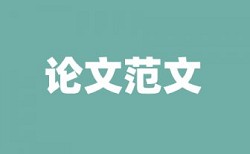 论文范文